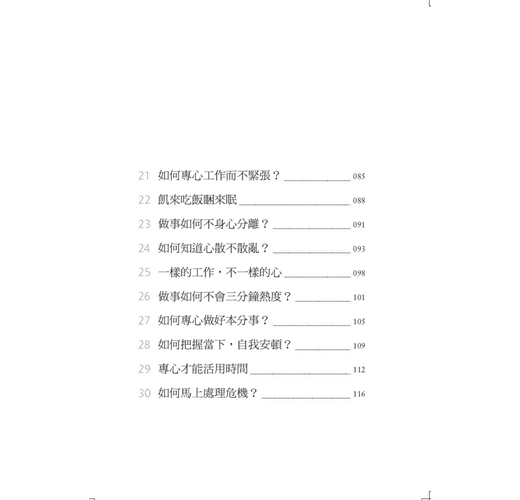 21 如何專心工作而不緊張？ 085

22 飢來吃飯睏來眠 088

23 做事如何不身心分離？ 091

24 如何知道心散不散亂？ 093

25 一樣的工作，不一樣的心 098

26 做事如何不會三分鐘熱度？ 101

27 如何專心做好本分事？ 105

28 如何把握當下，自我安頓？ 109

29 專心才能活用時間 112

30 如何馬上處理危機？ 116